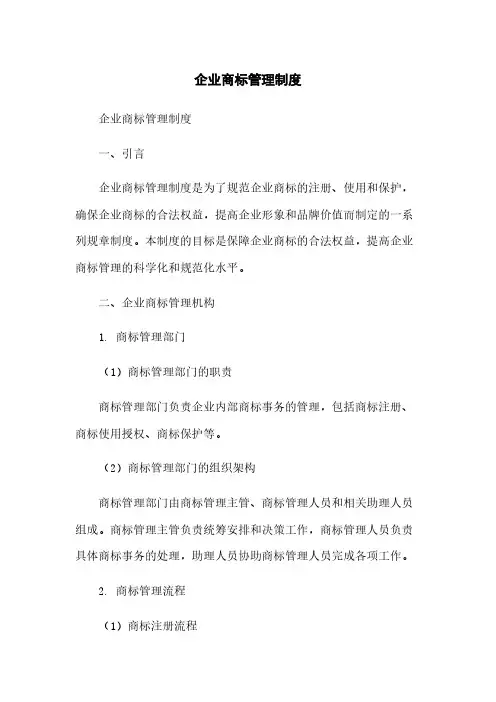 企业商标管理制度

企业商标管理制度

一、引言

企业商标管理制度是为了规范企业商标的注册、使用和保护，确保企业商标的合法权益，提高企业形象和品牌价值而制定的一系列规章制度。本制度的目标是保障企业商标的合法权益，提高企业商标管理的科学化和规范化水平。

二、企业商标管理机构

1. 商标管理部门

（1）商标管理部门的职责

商标管理部门负责企业内部商标事务的管理，包括商标注册、商标使用授权、商标保护等。

（2）商标管理部门的组织架构

商标管理部门由商标管理主管、商标管理人员和相关助理人员组成。商标管理主管负责统筹安排和决策工作，商标管理人员负责具体商标事务的处理，助理人员协助商标管理人员完成各项工作。

2. 商标管理流程

（1）商标注册流程